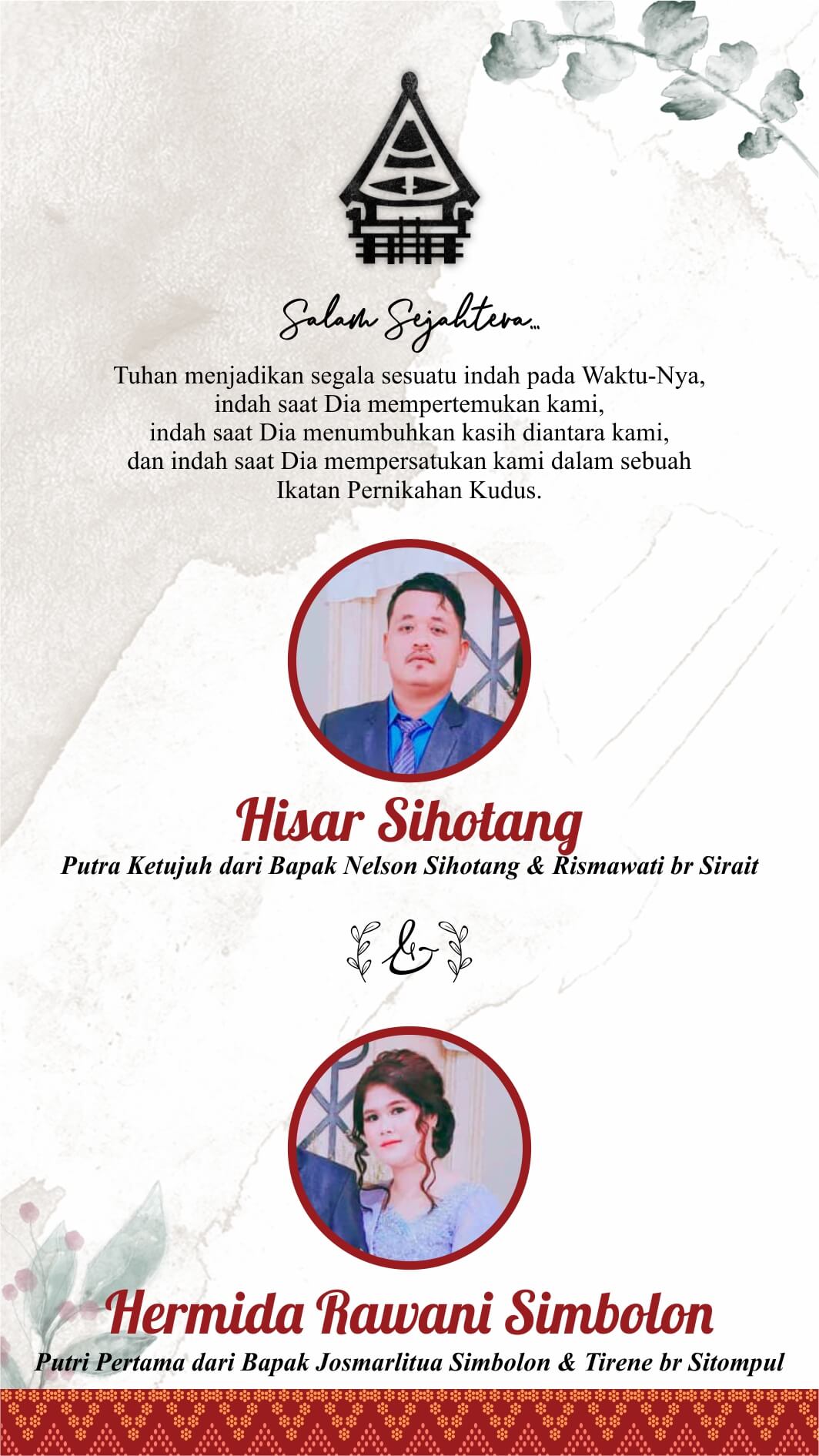 Salam Sejahtera...

Tuhan menjadikan segala sesuatu indah pada Waktu-Nya, indah saat Dia mempertemukan kami, indah saat Dia menumbuhkan kasih diantara kami, dan indah saat Dia mempersatukan kami dalam sebuah Ikatan Pernikahan Kudus.

Hisar Sihotang
Putra Ketujuh dari Bapak Nelson Sihotang & Rismawati br Sirait

&

Hermida Rawani Simbolon
Putri Pertama dari Bapak Josmarlitua Simbolon & Tirene br Sitompul